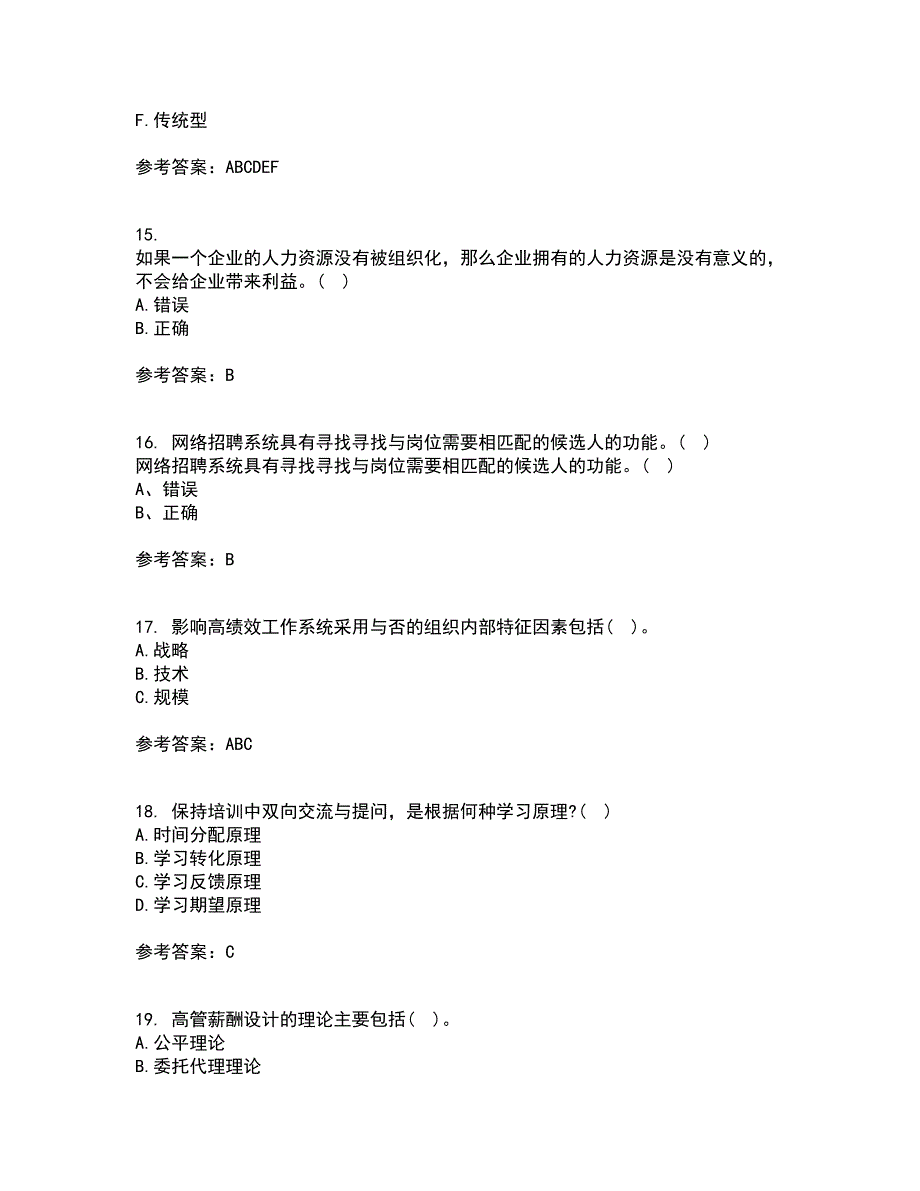 F.传统型

参考答案：ABCDEF

15.
如果一个企业的人力资源没有被组织化，那么企业拥有的人力资源是没有意义的，不会给企业带来利益。（ ）
A.错误
B.正确

参考答案：B

16. 网络招聘系统具有寻找寻找与岗位需要相匹配的候选人的功能。（ ）
网络招聘系统具有寻找寻找与岗位需要相匹配的候选人的功能。（ ）
A、错误
B、正确

参考答案：B

17. 影响高绩效工作系统采用与否的组织内部特征因素包括（ ）。
A.战略
B.技术
C.规模

参考答案：ABC

18. 保持培训中双向交流与提问，是根据何种学习原理?（ ）
A.时间分配原理
B.学习转化原理
C.学习反馈原理
D.学习期望原理

参考答案：C

19. 高管薪酬设计的理论主要包括（ ）。
A.公平理论
B.委托代理理论